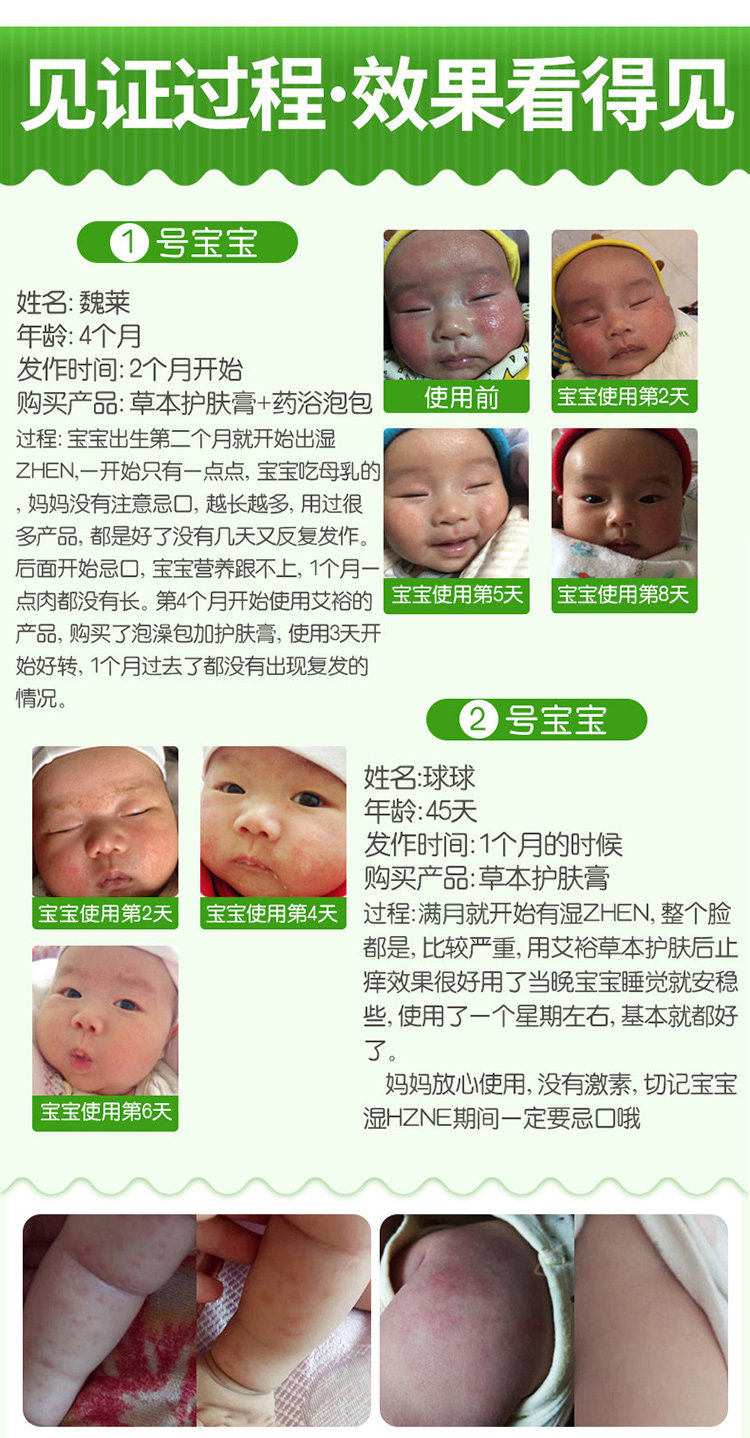 见证过程·效果看得见

1号宝宝

姓名:魏莱
年龄:4个月
发作时间:2个月开始
购买产品:草本护肤膏+药浴泡包

过程:宝宝出生第二个月就开始出湿ZHEN,一开始只有一点点,宝宝吃母乳的,妈妈没有注意忌口,越长越多,用过很多产品,都是好了没有几天又反复发作。后面开始忌口,宝宝营养跟不上,1个月一点肉都没有长。第4个月开始使用艾裕的产品,购买了泡澡包加护肤膏,使用3天开始好转,1个月过去了都没有出现复发的情况。

使用前
宝宝使用第2天
宝宝使用第5天
宝宝使用第8天

2号宝宝

宝宝使用第2天
宝宝使用第4天
宝宝使用第6天

姓名:球球
年龄:45天
发作时间:1个月的时候
购买产品:草本护肤膏

过程:满月就开始有湿ZHEN,整个脸都是,比较严重,用艾裕草本护肤后止痒效果很好用了当晚宝宝睡觉就安稳些,使用了一个星期左右,基本就都好了。

妈妈放心使用,没有激素,切记宝宝湿HZNE期间一定要忌口哦